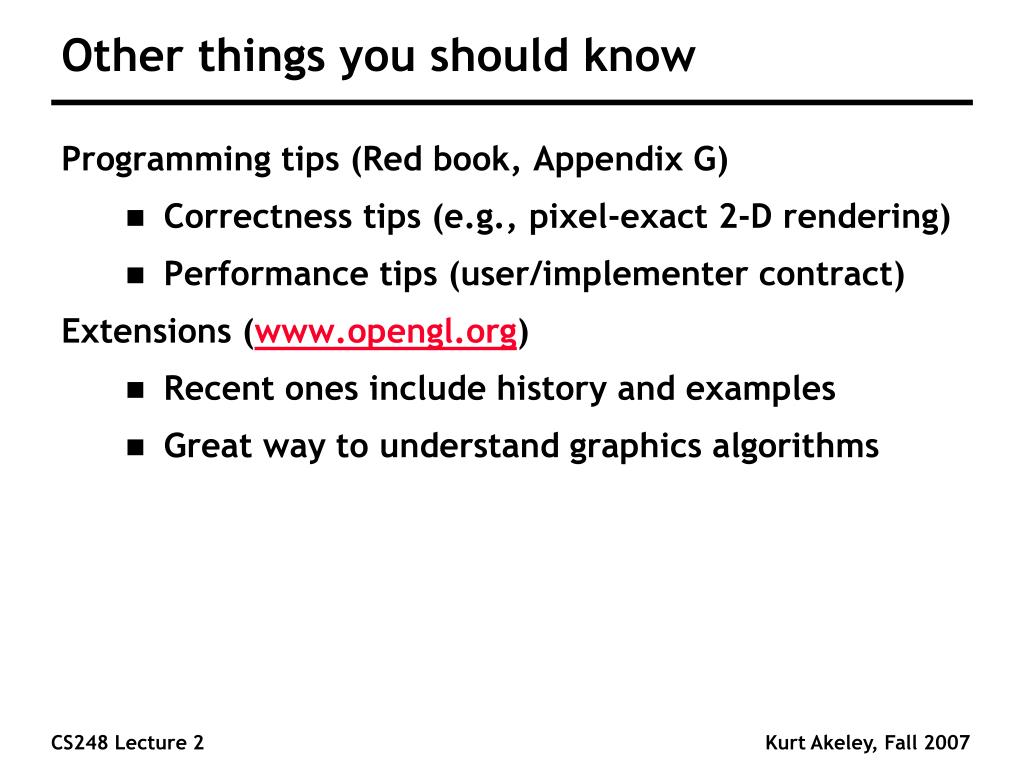 Other things you should know

Programming tips (Red book, Appendix G)

- Correctness tips (e.g., pixel-exact 2-D rendering)
- Performance tips (user/implementer contract)

Extensions (www.opengl.org)

- Recent ones include history and examples
- Great way to understand graphics algorithms

CS248 Lecture 2

Kurt Akeley, Fall 2007